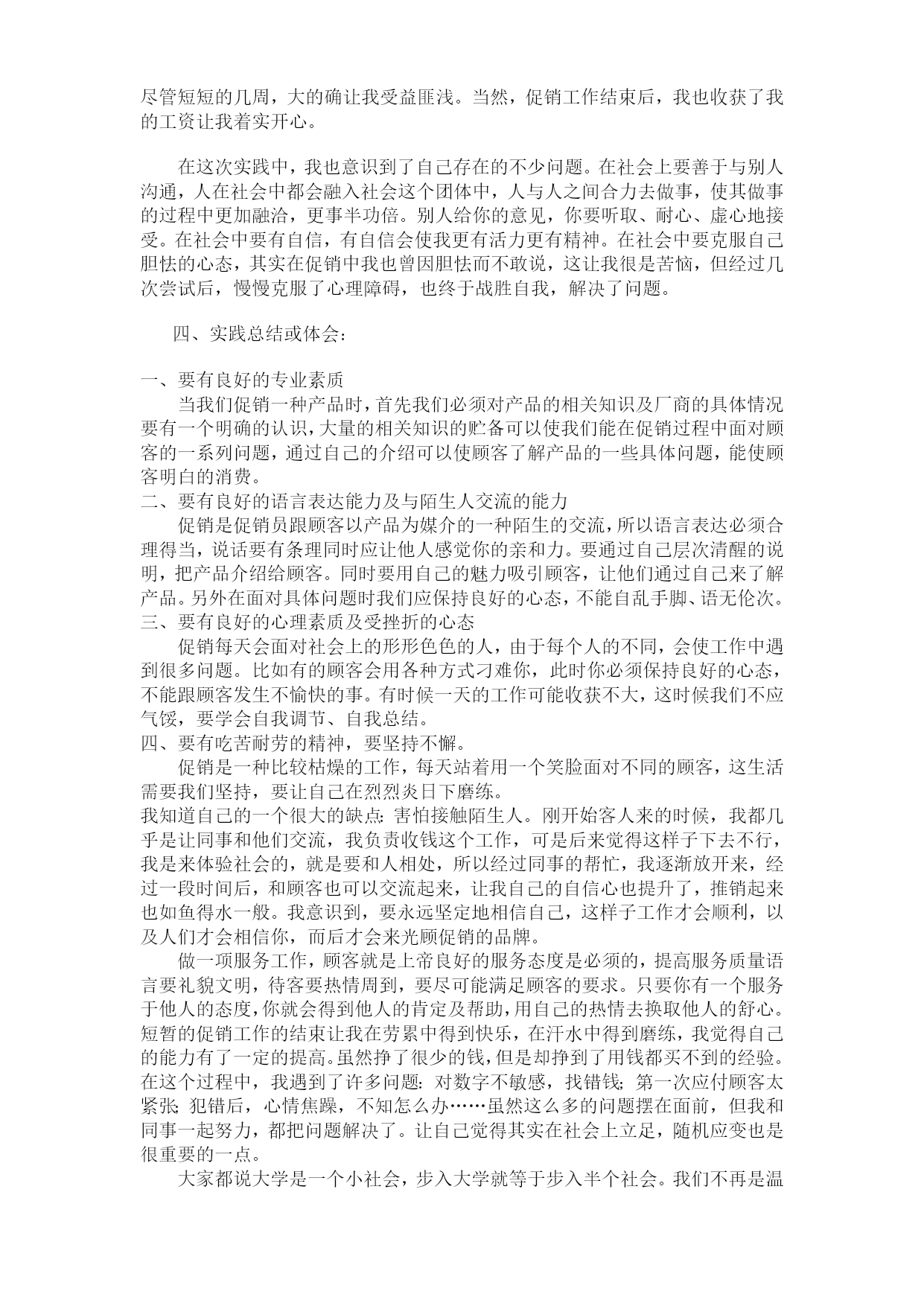 尽管短短的几周，大的确让我受益匪浅。当然，促销工作结束后，我也收获了我的工资让我着实开心。

在这次实践中，我也意识到了自己存在的不少问题。在社会上要善于与别人沟通，人在社会中都会融入社会这个团体中，人与人之间合力去做事，使其做事的过程中更加融洽，更事半功倍。别人给你的意见，你要听取、耐心、虚心地接受。在社会中要有自信，有自信会使我更有活力更有精神。在社会中要克服自己胆怯的心态，其实在促销中我也曾因胆怯而不敢说，这让我很是苦恼，但经过几次尝试后，慢慢克服了心理障碍，也终于战胜自我，解决了问题。

四、实践总结或体会：

一、要有良好的专业素质
当我们促销一种产品时，首先我们必须对产品的相关知识及厂商的具体情况要有一个明确的认识，大量的相关知识的贮备可以使我们能在促销过程中面对顾客的一系列问题，通过自己的介绍可以使顾客了解产品的一些具体问题，能使顾客明白的消费。
二、要有良好的语言表达能力及与陌生人交流的能力
促销是促销员跟顾客以产品为媒介的一种陌生的交流，所以语言表达必须合理得当，说话要有条理同时应让他人感觉你的亲和力。要通过自己层次清醒的说明，把产品介绍给顾客。同时要用自己的魅力吸引顾客，让他们通过自己来了解产品。另外在面对具体问题时我们应保持良好的心态，不能自乱手脚、语无伦次。
三、要有良好的心理素质及受挫折的心态
促销每天会面对社会上的形形色色的人，由于每个人的不同，会使工作中遇到很多问题。比如有的顾客会用各种方式刁难你，此时你必须保持良好的心态，不能跟顾客发生不愉快的事。有时候一天的工作可能收获不大，这时候我们不应气馁，要学会自我调节、自我总结。
四、要有吃苦耐劳的精神，要坚持不懈。
促销是一种比较枯燥的工作，每天站着用一个笑脸面对不同的顾客，这生活需要我们坚持，要让自己在烈烈炎日下磨练。
我知道自己的一个很大的缺点：害怕接触陌生人。刚开始客人来的时候，我都几乎是让同事和他们交流，我负责收钱这个工作，可是后来觉得这样子下去不行，我是来体验社会的，就是要和人相处，所以经过同事的帮忙，我逐渐放开来，经过一段时间后，和顾客也可以交流起来，让我自己的自信心也提升了，推销起来也如鱼得水一般。我意识到，要永远坚定地相信自己，这样子工作才会顺利，以及人们才会相信你，而后才会来光顾促销的品牌。
做一项服务工作，顾客就是上帝良好的服务态度是必须的，提高服务质量语言要礼貌文明，待客要热情周到，要尽可能满足顾客的要求。只要你有一个服务于他人的态度，你就会得到他人的肯定及帮助，用自己的热情去换取他人的舒心。短暂的促销工作的结束让我在劳累中得到快乐，在汗水中得到磨练，我觉得自己的能力有了一定的提高。虽然挣了很少的钱，但是却挣到了用钱都买不到的经验。在这个过程中，我遇到了许多问题：对数字不敏感，找错钱；第一次应付顾客太紧张；犯错后，心情焦躁，不知怎么办……虽然这么多的问题摆在面前，但我和同事一起努力，都把问题解决了。让自己觉得其实在社会上立足，随机应变也是很重要的一点。
大家都说大学是一个小社会，步入大学就等于步入半个社会。我们不再是温